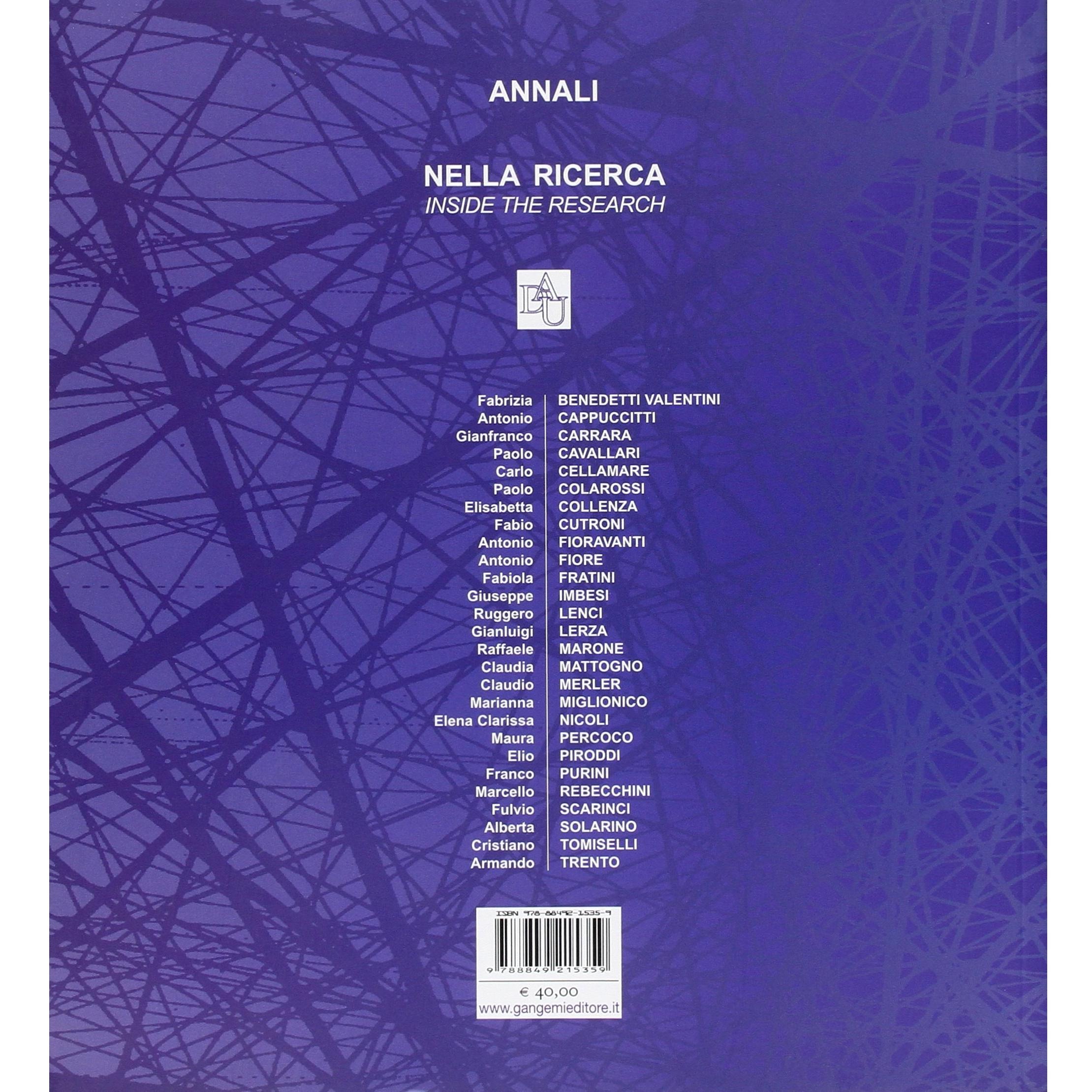 ANNALI

NELLA RICERCA
INSIDE THE RESEARCH

DAU

Fabrizia BENEDETTI VALENTINI
Antonio CAPPUCCITTI
Gianfranco CARRARA
Paolo CAVALLARI
Carlo CELLAMARE
Paolo COLAROSSI
Elisabetta COLLENZA
Fabio CUTRONI
Antonio FIORAVANTI
Antonio FIORE
Fabiola FRATINI
Giuseppe IMBESI
Ruggero LENCI
Gianluigi LERZA
Raffaele MARONE
Claudia MATTOGNO
Claudio MERLER
Marianna MIGLIONICO
Elena Clarissa NICOLI
Maura PERCOCO
Elio PIRODDI
Franco PURINI
Marcello REBECCHINI
Fulvio SCARINCI
Alberta SOLARINO
Cristiano TOMISELLI
Armando TRENTO

ISBN 978-88492-1535-9
9 788849 215359
€ 40,00
www.gangemieditore.it